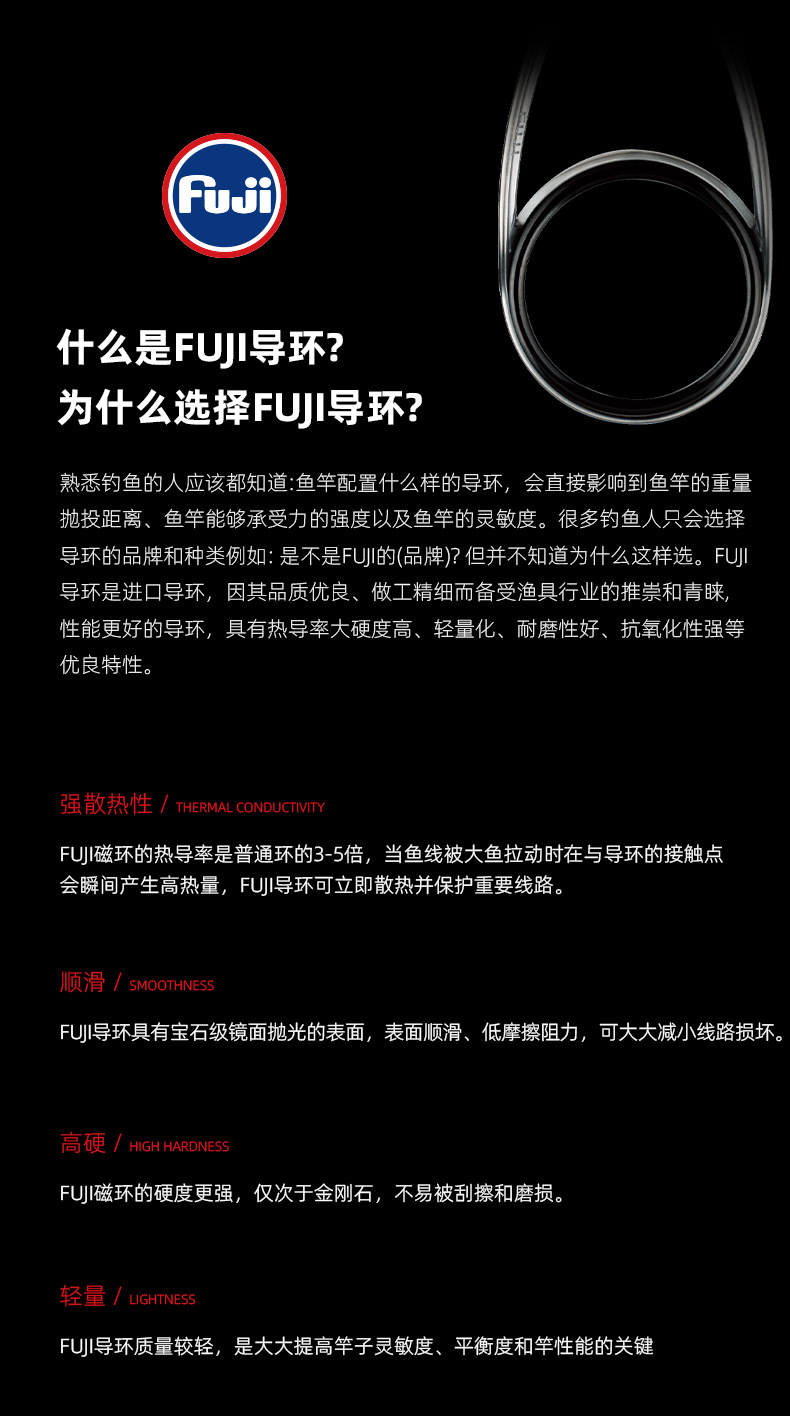 Fuji

什么是FUJI导环?
为什么选择FUJI导环?

熟悉钓鱼的人应该都知道:鱼竿配置什么样的导环，会直接影响到鱼竿的重量抛投距离、鱼竿能够承受力的强度以及鱼竿的灵敏度。很多钓鱼人只会选择导环的品牌和种类例如: 是不是FUJI的(品牌)? 但并不知道为什么这样选。FUJI导环是进口导环，因其品质优良、做工精细而备受渔具行业的推崇和青睐，性能更好的导环，具有热导率大硬度高、轻量化、耐磨性好、抗氧化性强等优良特性。

强散热性 / THERMAL CONDUCTIVITY

FUJI磁环的热导率是普通环的3-5倍，当鱼线被大鱼拉动时在与导环的接触点会瞬间产生高热量，FUJI导环可立即散热并保护重要线路。

顺滑 / SMOOTHNESS

FUJI导环具有宝石级镜面抛光的表面，表面顺滑、低摩擦阻力，可大大减小线路损坏。

高硬 / HIGH HARDNESS

FUJI磁环的硬度更强，仅次于金刚石，不易被刮擦和磨损。

轻量 / LIGHTNESS

FUJI导环质量较轻，是大大提高竿子灵敏度、平衡度和竿性能的关键